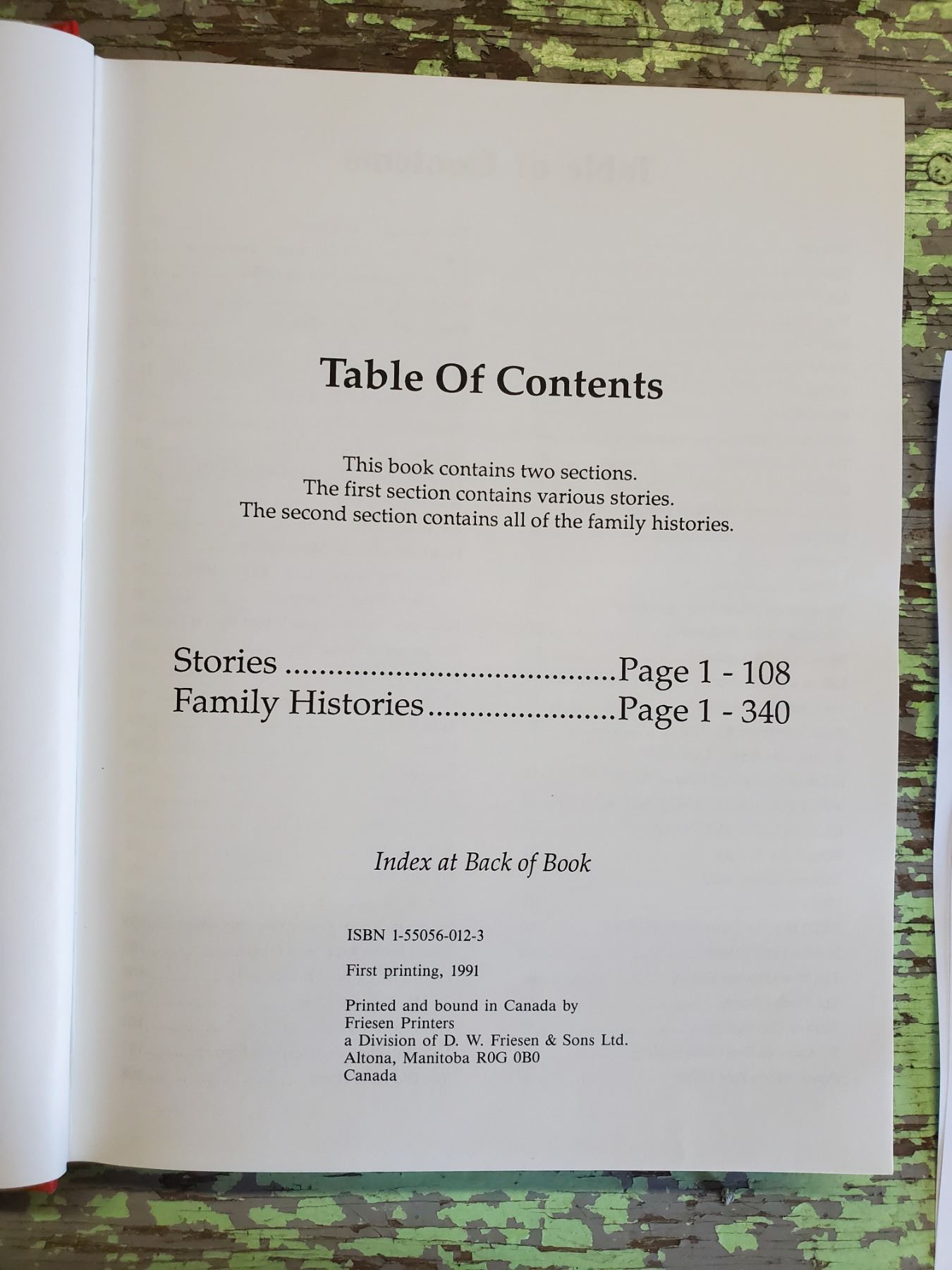 Table Of Contents

This book contains two sections.
The first section contains various stories.
The second section contains all of the family histories.

Stories Page 1 - 108
Family Histories Page 1 - 340

Index at Back of Book

ISBN 1-55056-012-3

First printing, 1991

Printed and bound in Canada by
Friesen Printers
a Division of D. W. Friesen & Sons Ltd.
Altona, Manitoba R0G 0B0
Canada